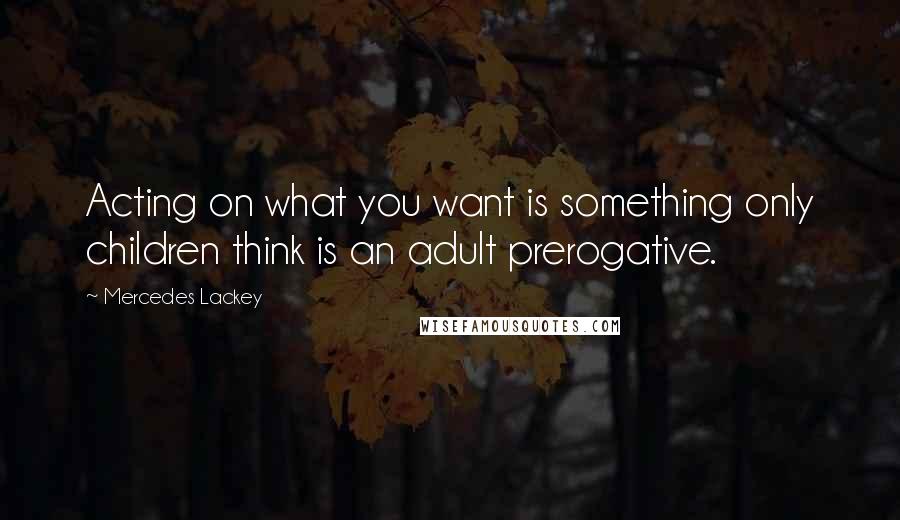 Acting on what you want is something only children think is an adult prerogative.

~ Mercedes Lackey

WISEFAMOUSQUOTES.COM